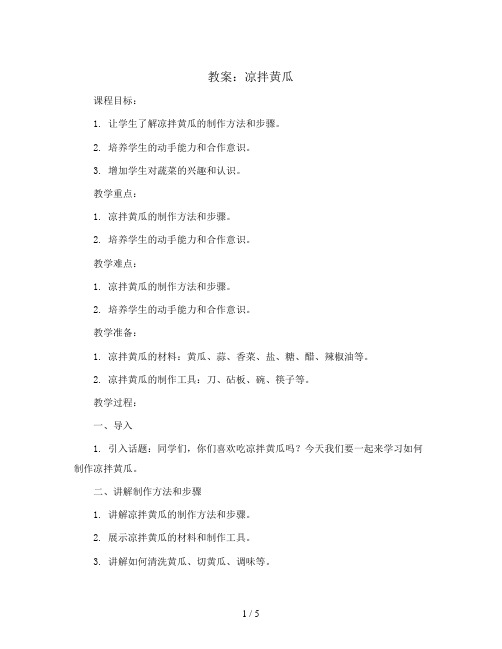 教案：凉拌黄瓜

课程目标：

1. 让学生了解凉拌黄瓜的制作方法和步骤。

2. 培养学生的动手能力和合作意识。

3. 增加学生对蔬菜的兴趣和认识。

教学重点：

1. 凉拌黄瓜的制作方法和步骤。

2. 培养学生的动手能力和合作意识。

教学难点：

1. 凉拌黄瓜的制作方法和步骤。

2. 培养学生的动手能力和合作意识。

教学准备：

1. 凉拌黄瓜的材料：黄瓜、蒜、香菜、盐、糖、醋、辣椒油等。

2. 凉拌黄瓜的制作工具：刀、砧板、碗、筷子等。

教学过程：

一、导入

1. 引入话题：同学们，你们喜欢吃凉拌黄瓜吗？今天我们要一起来学习如何制作凉拌黄瓜。

二、讲解制作方法和步骤

1. 讲解凉拌黄瓜的制作方法和步骤。

2. 展示凉拌黄瓜的材料和制作工具。

3. 讲解如何清洗黄瓜、切黄瓜、调味等。

1 / 5